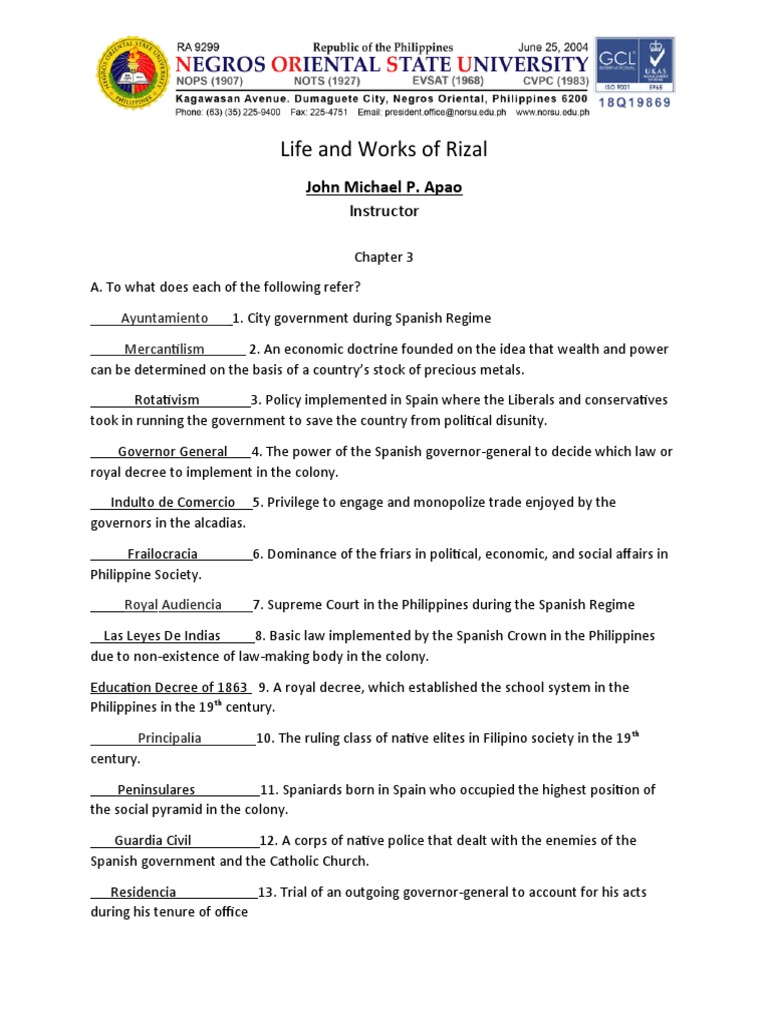 RA 9299 Republic of the Philippines June 25, 2004
NEGROS ORIENTAL STATE UNIVERSITY
NOPS (1907) NOTS (1927) EVSAT (1968) CVPC (1983)
Kagawasan Avenue. Dumaguete City, Negros Oriental, Philippines 6200
Phone: (63) (35) 225-9400 Fax: 225-4751 Email: president.office@norsu.edu.ph www.norsu.edu.ph

GCL UKAS ISO 9001 5965
18Q19869

Life and Works of Rizal

John Michael P. Apao

Instructor

Chapter 3

A. To what does each of the following refer?

Ayuntamiento 1. City government during Spanish Regime

Mercantilism 2. An economic doctrine founded on the idea that wealth and power can be determined on the basis of a country's stock of precious metals.

Rotativism 3. Policy implemented in Spain where the Liberals and conservatives took in running the government to save the country from political disunity.

Governor General 4. The power of the Spanish governor-general to decide which law or royal decree to implement in the colony.

Indulto de Comercio 5. Privilege to engage and monopolize trade enjoyed by the governors in the alcadias.

Frailocracia 6. Dominance of the friars in political, economic, and social affairs in Philippine Society.

Royal Audiencia 7. Supreme Court in the Philippines during the Spanish Regime

Las Leyes De Indias 8. Basic law implemented by the Spanish Crown in the Philippines due to non-existence of law-making body in the colony.

Education Decree of 1863 9. A royal decree, which established the school system in the Philippines in the 19$^{th}$ century.

Principalia 10. The ruling class of native elites in Filipino society in the 19$^{th}$ century.

Peninsulares 11. Spaniards born in Spain who occupied the highest position of the social pyramid in the colony.

Guardia Civil 12. A corps of native police that dealt with the enemies of the Spanish government and the Catholic Church.

Residencia 13. Trial of an outgoing governor-general to account for his acts during his tenure of office